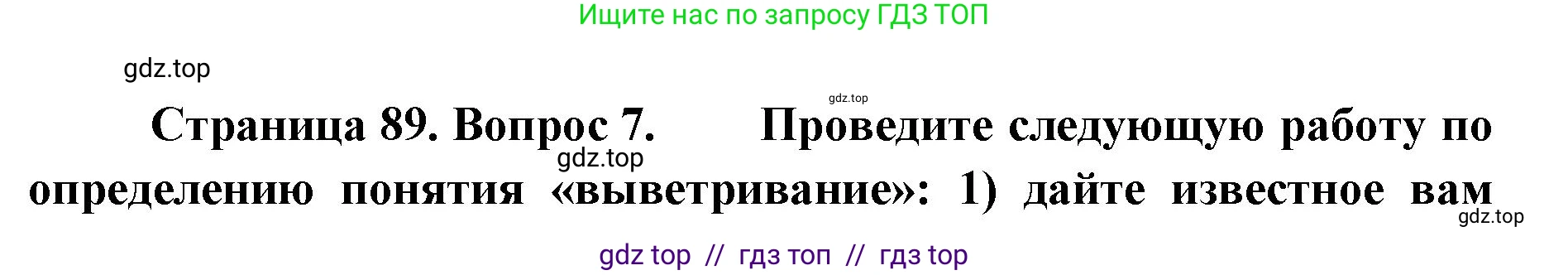 Ищите нас по запросу ГДЗ ТОП

gdz.top

gdz.top

Страница 89. Вопрос 7. Проведите следующую работу по определению понятия «выветривание»: 1) дайте известное вам

gdz.top

gdz.top

gdz top // гдз топ // гдз top